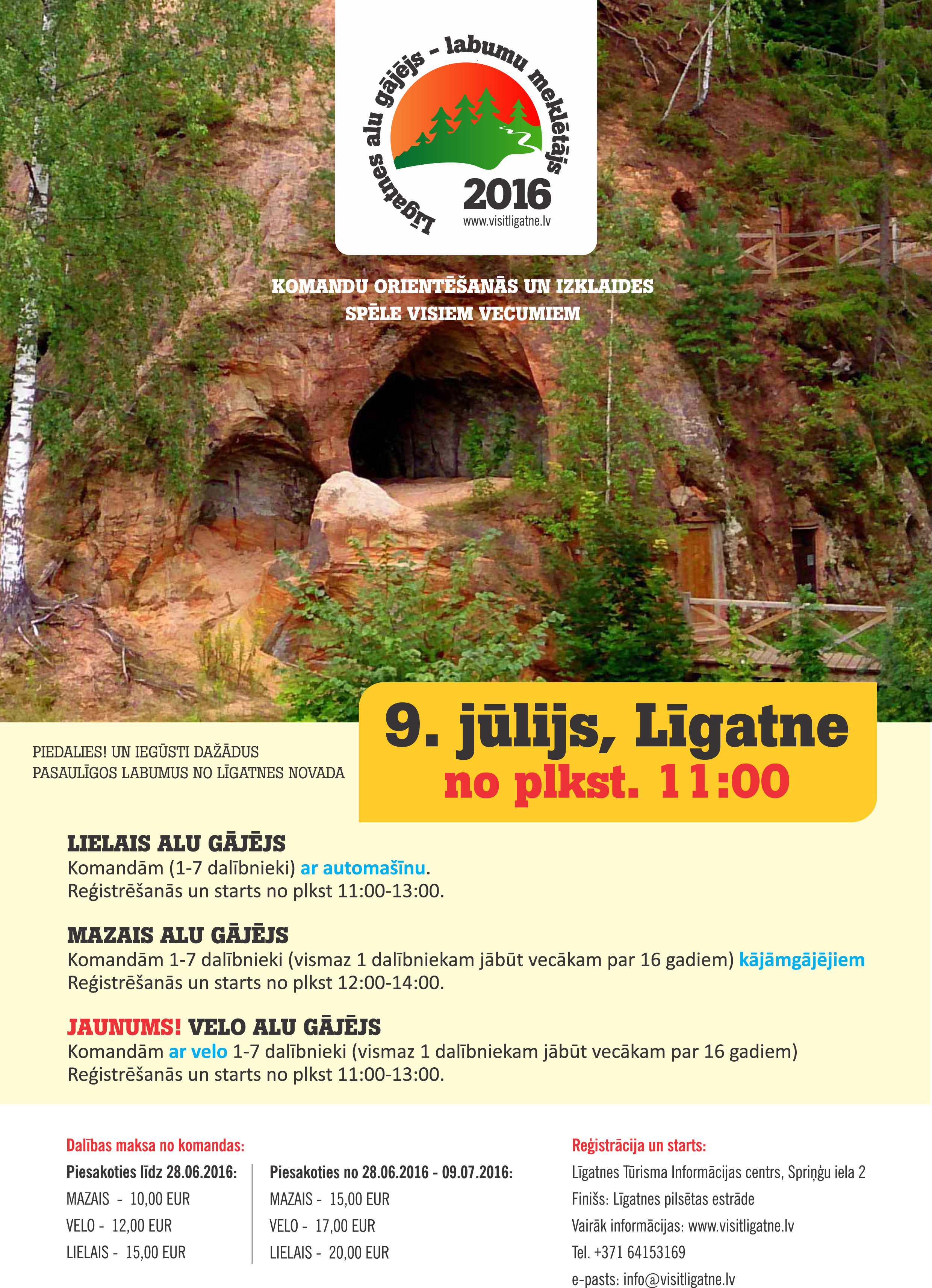 Līgatnes alu gājējs - labumu meklētājs
2016
www.visitligatne.lv

KOMANDU ORIENTĒŠANĀS UN IZKLAIDES SPĒLE VISIEM VECUMIEM

PIEDALIES! UN IEGŪSTI DAŽĀDUS PASAULĪGOS LABUMUS NO LĪGATNES NOVADA

9. jūlijs, Līgatne
no plkst. 11:00

LIELAIS ALU GĀJĒJS
Komandām (1-7 dalībnieki) ar automašīnu.
Reģistrēšanās un starts no plkst 11:00-13:00.

MAZAIS ALU GĀJĒJS
Komandām 1-7 dalībnieki (vismaz 1 dalībniekam jābūt vecākam par 16 gadiem) kājāmgājējiem
Reģistrēšanās un starts no plkst 12:00-14:00.

JAUNUMS! VELO ALU GĀJĒJS
Komandām ar velo 1-7 dalībnieki (vismaz 1 dalībniekam jābūt vecākam par 16 gadiem)
Reģistrēšanās un starts no plkst 11:00-13:00.

Dalības maksa no komandas:
Piesakoties līdz 28.06.2016:
MAZAIS - 10,00 EUR
VELO - 12,00 EUR
LIELAIS - 15,00 EUR

Piesakoties no 28.06.2016 - 09.07.2016:
MAZAIS - 15,00 EUR
VELO - 17,00 EUR
LIELAIS - 20,00 EUR

Reģistrācija un starts:
Līgatnes Tūrisma Informācijas centrs, Spriņģu iela 2
Finišs: Līgatnes pilsētas estrāde
Vairāk informācijas: www.visitligatne.lv
Tel. +371 64153169
e-pasts: info@visitligatne.lv